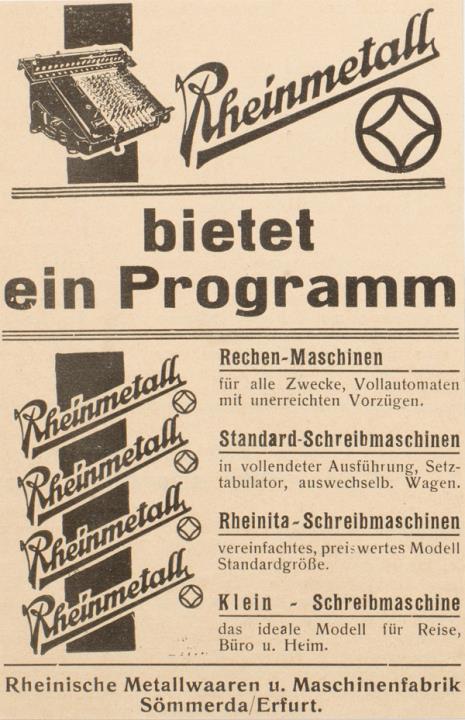 Rheinmetall

bietet ein Programm

Rheinmetall
Rheinmetall
Rheinmetall
Rheinmetall

Rechen-Maschinen
für alle Zwecke, Vollautomaten mit unerreichten Vorzügen.

Standard-Schreibmaschinen
in vollendeter Ausführung, Setztabulator, auswechselb. Wagen.

Rheinita - Schreibmaschinen
vereinfachtes, preiswertes Modell Standardgröße.

Klein - Schreibmaschine
das ideale Modell für Reise, Büro u. Heim.

Rheinische Metallwaaren u. Maschinenfabrik Sömmerda/Erfurt.